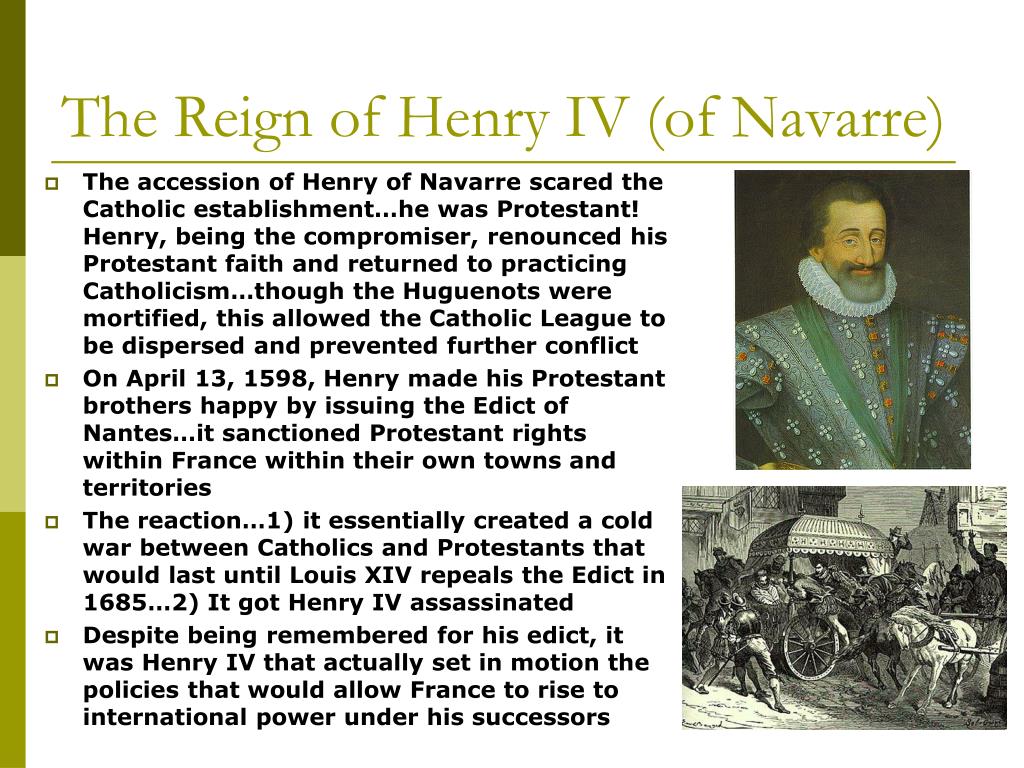 The Reign of Henry IV (of Navarre)

The accession of Henry of Navarre scared the Catholic establishment…he was Protestant! Henry, being the compromiser, renounced his Protestant faith and returned to practicing Catholicism…though the Huguenots were mortified, this allowed the Catholic League to be dispersed and prevented further conflict

On April 13, 1598, Henry made his Protestant brothers happy by issuing the Edict of Nantes…it sanctioned Protestant rights within France within their own towns and territories

The reaction…1) it essentially created a cold war between Catholics and Protestants that would last until Louis XIV repeals the Edict in 1685…2) It got Henry IV assassinated

Despite being remembered for his edict, it was Henry IV that actually set in motion the policies that would allow France to rise to international power under his successors